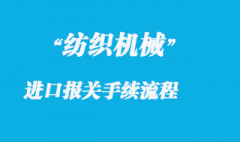 “纺织机械”

进口报关手续流程